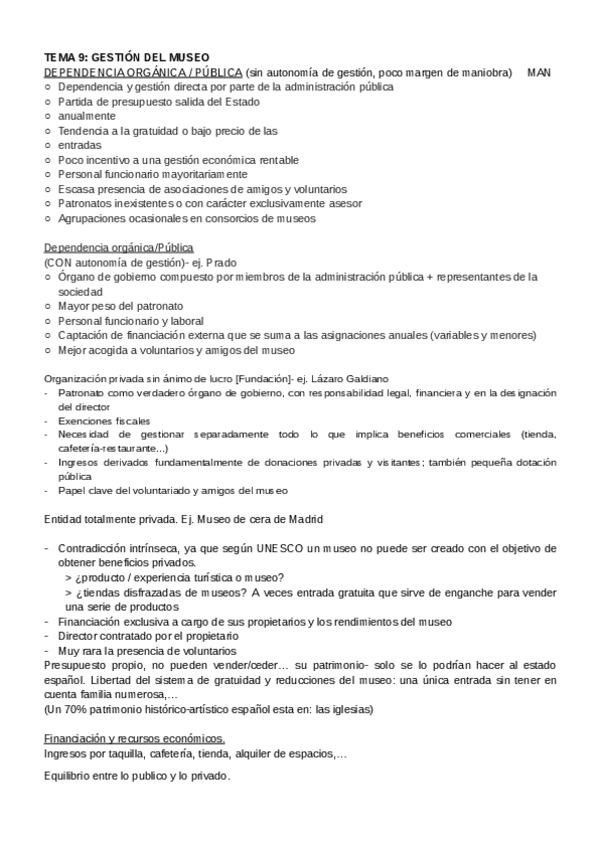 TEMA 9: GESTIÓN DEL MUSEO
DEPENDENCIA ORGÁNICA / PÚBLICA (sin autonomía de gestión, poco margen de maniobra) MAN
○ Dependencia y gestión directa por parte de la administración pública
○ Partida de presupuesto salida del Estado
○ anualmente
○ Tendencia a la gratuidad o bajo precio de las
○ entradas
○ Poco incentivo a una gestión económica rentable
○ Personal funcionario mayoritariamente
○ Escasa presencia de asociaciones de amigos y voluntarios
○ Patronatos inexistentes o con carácter exclusivamente asesor
○ Agrupaciones ocasionales en consorcios de museos

Dependencia orgánica/Pública
(CON autonomía de gestión)- ej. Prado
○ Órgano de gobierno compuesto por miembros de la administración pública + representantes de la sociedad
○ Mayor peso del patronato
○ Personal funcionario y laboral
○ Captación de financiación externa que se suma a las asignaciones anuales (variables y menores)
○ Mejor acogida a voluntarios y amigos del museo

Organización privada sin ánimo de lucro [Fundación]- ej. Lázaro Galdiano
- Patronato como verdadero órgano de gobierno, con responsabilidad legal, financiera y en la designación del director
- Exenciones fiscales
- Necesidad de gestionar separadamente todo lo que implica beneficios comerciales (tienda, cafetería-restaurante...)
- Ingresos derivados fundamentalmente de donaciones privadas y visitantes; también pequeña dotación pública
- Papel clave del voluntariado y amigos del museo

Entidad totalmente privada. Ej. Museo de cera de Madrid

- Contradicción intrínseca, ya que según UNESCO un museo no puede ser creado con el objetivo de obtener beneficios privados.
> ¿producto / experiencia turística o museo?
> ¿tiendas disfrazadas de museos? A veces entrada gratuita que sirve de enganche para vender una serie de productos
- Financiación exclusiva a cargo de sus propietarios y los rendimientos del museo
- Director contratado por el propietario
- Muy rara la presencia de voluntarios
Presupuesto propio, no pueden vender/ceder… su patrimonio- solo se lo podrían hacer al estado español. Libertad del sistema de gratuidad y reducciones del museo: una única entrada sin tener en cuenta familia numerosa,…
(Un 70% patrimonio histórico-artístico español esta en: las iglesias)

Financiación y recursos económicos.
Ingresos por taquilla, cafetería, tienda, alquiler de espacios,…

Equilibrio entre lo publico y lo privado.